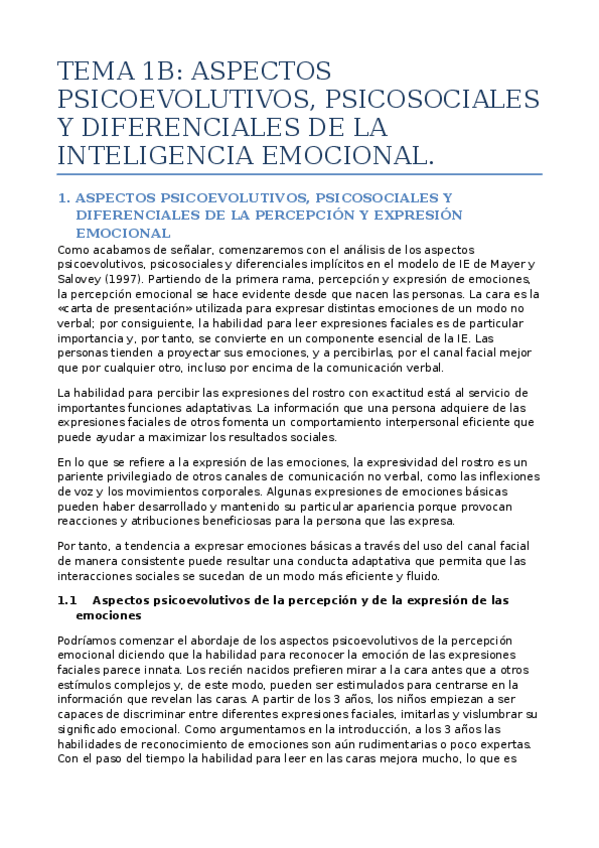 TEMA 1B: ASPECTOS PSICOEVOLUTIVOS, PSICOSOCIALES Y DIFERENCIALES DE LA INTELIGENCIA EMOCIONAL.

1. ASPECTOS PSICOEVOLUTIVOS, PSICOSOCIALES Y DIFERENCIALES DE LA PERCEPCIÓN Y EXPRESIÓN EMOCIONAL

Como acabamos de señalar, comenzaremos con el análisis de los aspectos psicoevolutivos, psicosociales y diferenciales implícitos en el modelo de IE de Mayer y Salovey (1997). Partiendo de la primera rama, percepción y expresión de emociones, la percepción emocional se hace evidente desde que nacen las personas. La cara es la «carta de presentación» utilizada para expresar distintas emociones de un modo no verbal; por consiguiente, la habilidad para leer expresiones faciales es de particular importancia y, por tanto, se convierte en un componente esencial de la IE. Las personas tienden a proyectar sus emociones, y a percibirlas, por el canal facial mejor que por cualquier otro, incluso por encima de la comunicación verbal.

La habilidad para percibir las expresiones del rostro con exactitud está al servicio de importantes funciones adaptativas. La información que una persona adquiere de las expresiones faciales de otros fomenta un comportamiento interpersonal eficiente que puede ayudar a maximizar los resultados sociales.

En lo que se refiere a la expresión de las emociones, la expresividad del rostro es un pariente privilegiado de otros canales de comunicación no verbal, como las inflexiones de voz y los movimientos corporales. Algunas expresiones de emociones básicas pueden haber desarrollado y mantenido su particular apariencia porque provocan reacciones y atribuciones beneficiosas para la persona que las expresa.

Por tanto, a tendencia a expresar emociones básicas a través del uso del canal facial de manera consistente puede resultar una conducta adaptativa que permita que las interacciones sociales se sucedan de un modo más eficiente y fluido.

1.1 Aspectos psicoevolutivos de la percepción y de la expresión de las emociones

Podríamos comenzar el abordaje de los aspectos psicoevolutivos de la percepción emocional diciendo que la habilidad para reconocer la emoción de las expresiones faciales parece innata. Los recién nacidos prefieren mirar a la cara antes que a otros estímulos complejos y, de este modo, pueden ser estimulados para centrarse en la información que revelan las caras. A partir de los 3 años, los niños empiezan a ser capaces de discriminar entre diferentes expresiones faciales, imitarlas y vislumbrar su significado emocional. Como argumentamos en la introducción, a los 3 años las habilidades de reconocimiento de emociones son aún rudimentarias o poco expertas. Con el paso del tiempo la habilidad para leer en las caras mejora mucho, lo que es